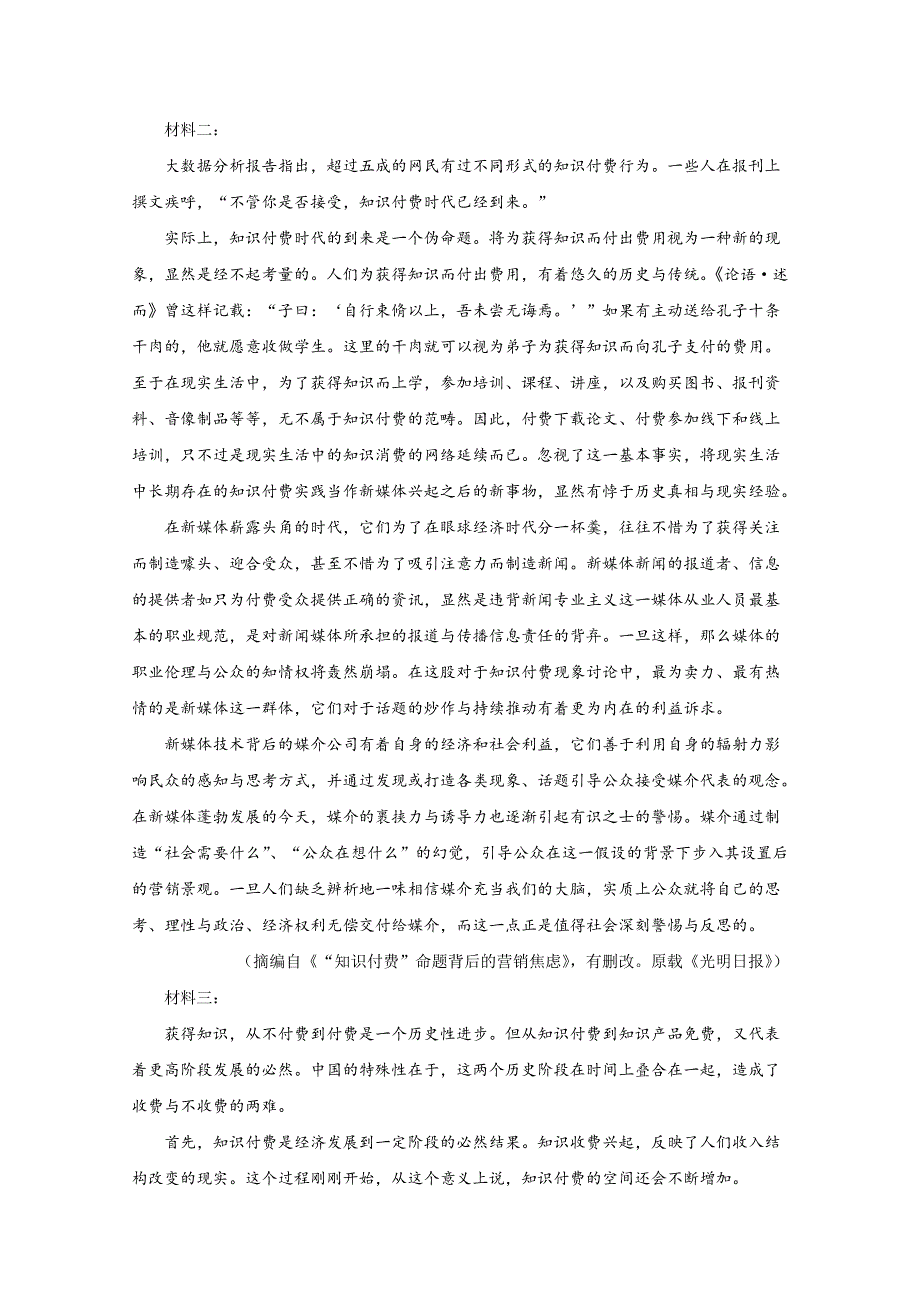 材料二：

大数据分析报告指出，超过五成的网民有过不同形式的知识付费行为。一些人在报刊上撰文疾呼，“不管你是否接受，知识付费时代已经到来。”

实际上，知识付费时代的到来是一个伪命题。将为获得知识而付出费用视为一种新的现象，显然是经不起考量的。人们为获得知识而付出费用，有着悠久的历史与传统。《论语·述而》曾这样记载：“子曰：‘自行束脩以上，吾未尝无诲焉。’”如果有主动送给孔子十条干肉的，他就愿意收做学生。这里的干肉就可以视为弟子为获得知识而向孔子支付的费用。至于在现实生活中，为了获得知识而上学，参加培训、课程、讲座，以及购买图书、报刊资料、音像制品等等，无不属于知识付费的范畴。因此，付费下载论文、付费参加线下和线上培训，只不过是现实生活中的知识消费的网络延续而已。忽视了这一基本事实，将现实生活中长期存在的知识付费实践当作新媒体兴起之后的新事物，显然有悖于历史真相与现实经验。

在新媒体崭露头角的时代，它们为了在眼球经济时代分一杯羹，往往不惜为了获得关注而制造噱头、迎合受众，甚至不惜为了吸引注意力而制造新闻。新媒体新闻的报道者、信息的提供者如只为付费受众提供正确的资讯，显然是违背新闻专业主义这一媒体从业人员最基本的职业规范，是对新闻媒体所承担的报道与传播信息责任的背弃。一旦这样，那么媒体的职业伦理与公众的知情权将轰然崩塌。在这股对于知识付费现象讨论中，最为卖力、最有热情的是新媒体这一群体，它们对于话题的炒作与持续推动有着更为内在的利益诉求。

新媒体技术背后的媒介公司有着自身的经济和社会利益，它们善于利用自身的辐射力影响民众的感知与思考方式，并通过发现或打造各类现象、话题引导公众接受媒介代表的观念。在新媒体蓬勃发展的今天，媒介的裹挟力与诱导力也逐渐引起有识之士的警惕。媒介通过制造“社会需要什么”、“公众在想什么”的幻觉，引导公众在这一假设的背景下步入其设置后的营销景观。一旦人们缺乏辨析地一味相信媒介充当我们的大脑，实质上公众就将自己的思考、理性与政治、经济权利无偿交付给媒介，而这一点正是值得社会深刻警惕与反思的。

（摘编自《“知识付费”命题背后的营销焦虑》，有删改。原载《光明日报》）

材料三：

获得知识，从不付费到付费是一个历史性进步。但从知识付费到知识产品免费，又代表着更高阶段发展的必然。中国的特殊性在于，这两个历史阶段在时间上叠合在一起，造成了收费与不收费的两难。

首先，知识付费是经济发展到一定阶段的必然结果。知识收费兴起，反映了人们收入结构改变的现实。这个过程刚刚开始，从这个意义上说，知识付费的空间还会不断增加。